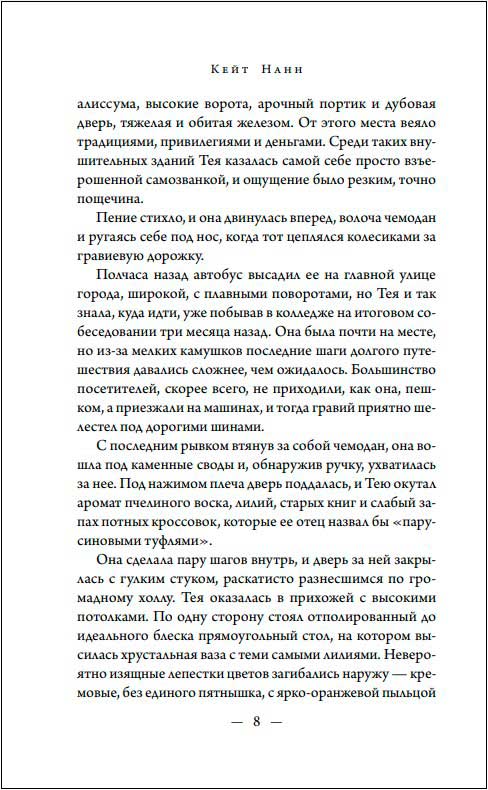 Кейт Нанн

алиссума, высокие ворота, арочный портик и дубовая дверь, тяжелая и обитая железом. От этого места веяло традициями, привилегиями и деньгами. Среди таких внушительных зданий Тея казалась самой себе просто взъерошенной самозванкой, и ощущение было резким, точно пощечина.

Пение стихло, и она двинулась вперед, волоча чемодан и ругаясь себе под нос, когда тот цеплялся колесиками за гравиевую дорожку.

Полчаса назад автобус высадил ее на главной улице города, широкой, с плавными поворотами, но Тея и так знала, куда идти, уже побывав в колледже на итоговом собеседовании три месяца назад. Она была почти на месте, но из-за мелких камушков последние шаги долгого путешествия давались сложнее, чем ожидалось. Большинство посетителей, скорее всего, не приходили, как она, пешком, а приезжали на машинах, и тогда гравий приятно шелестел под дорогими шинами.

С последним рывком втянув за собой чемодан, она вошла под каменные своды и, обнаружив ручку, ухватилась за нее. Под нажимом плеча дверь поддалась, и Тею окутал аромат пчелиного воска, лилий, старых книг и слабый запах потных кроссовок, которые ее отец назвал бы «парусиновыми туфлями».

Она сделала пару шагов внутрь, и дверь за ней закрылась с гулким стуком, раскатисто разнесшимся по громадному холлу. Тея оказалась в прихожей с высокими потолками. По одну сторону стоял отполированный до идеального блеска прямоугольный стол, на котором высилась хрустальная ваза с теми самыми лилиями. Невероятно изящные лепестки цветов загибались наружу — кремовые, без единого пятнышка, с ярко-оранжевой пыльцой

— 8 —